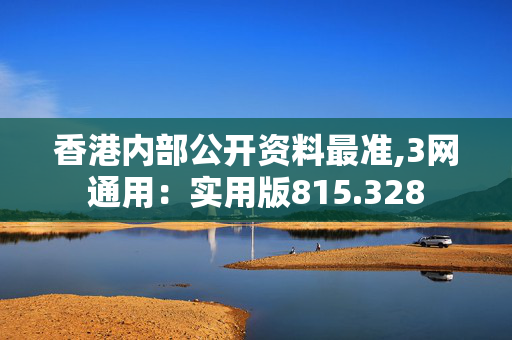 香港内部公开资料最准,3网通用：实用版815.328